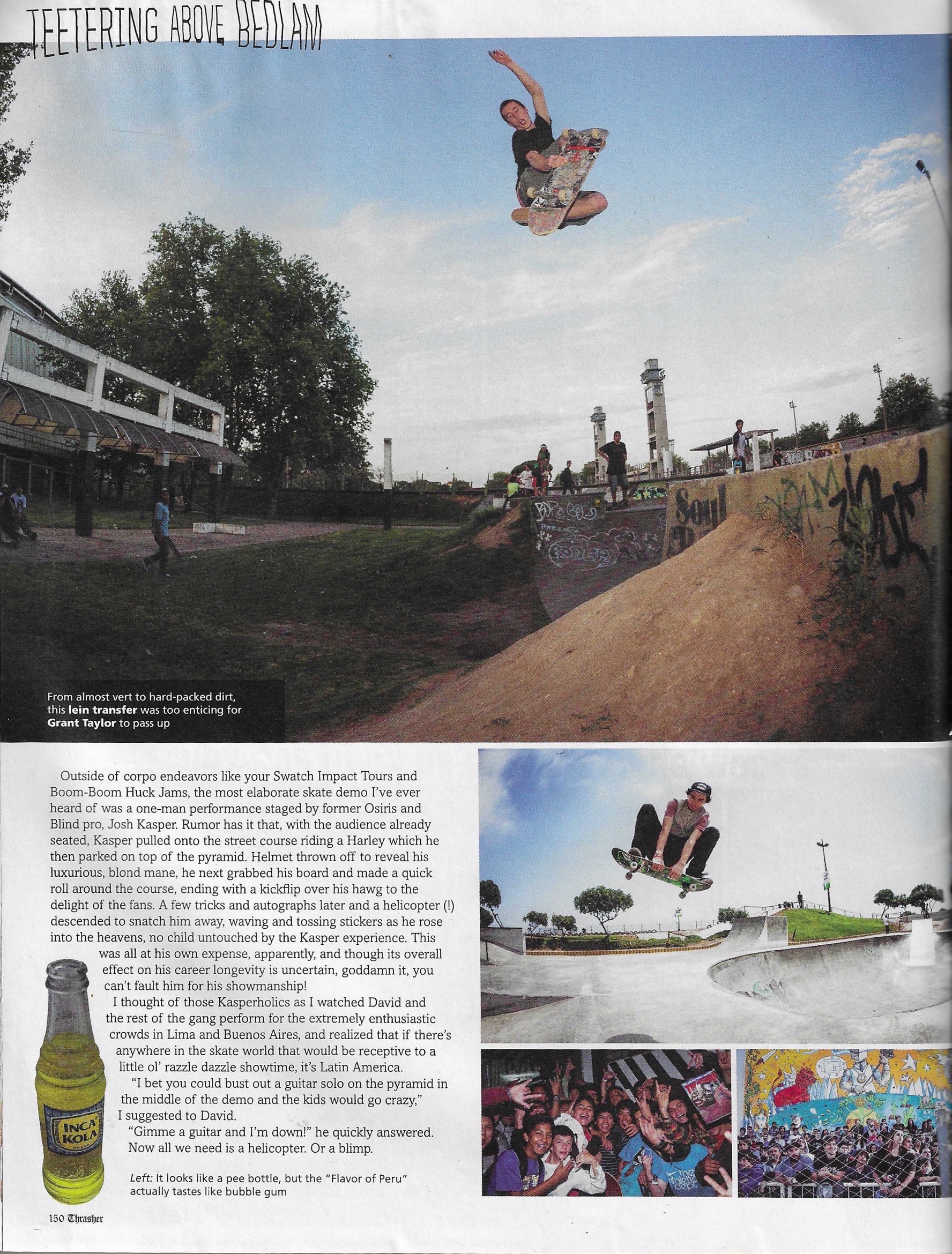 TEETERING ABOVE BEDLAM

From almost vert to hard-packed dirt, this lein transfer was too enticing for Grant Taylor to pass up

Outside of corpo endeavors like your Swatch Impact Tours and Boom-Boom Huck Jams, the most elaborate skate demo I've ever heard of was a one-man performance staged by former Osiris and Blind pro, Josh Kasper. Rumor has it that, with the audience already seated, Kasper pulled onto the street course riding a Harley which he then parked on top of the pyramid. Helmet thrown off to reveal his luxurious, blond mane, he next grabbed his board and made a quick roll around the course, ending with a kickflip over his hawg to the delight of the fans. A few tricks and autographs later and a helicopter (!) descended to snatch him away, waving and tossing stickers as he rose into the heavens, no child untouched by the Kasper experience. This was all at his own expense, apparently, and though its overall effect on his career longevity is uncertain, goddamn it, you can't fault him for his showmanship!

I thought of those Kasperholics as I watched David and the rest of the gang perform for the extremely enthusiastic crowds in Lima and Buenos Aires, and realized that if there's anywhere in the skate world that would be receptive to a little ol' razzle dazzle showtime, it's Latin America.

"I bet you could bust out a guitar solo on the pyramid in the middle of the demo and the kids would go crazy," I suggested to David.

"Gimme a guitar and I'm down!" he quickly answered. Now all we need is a helicopter. Or a blimp.

INCA KOLA

Left: It looks like a pee bottle, but the "Flavor of Peru" actually tastes like bubble gum

150 Thrasher